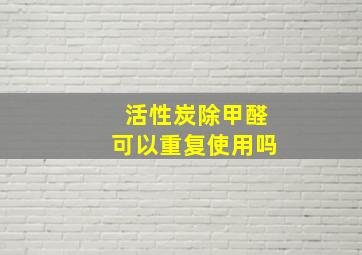 活性炭除甲醛
可以重复使用吗